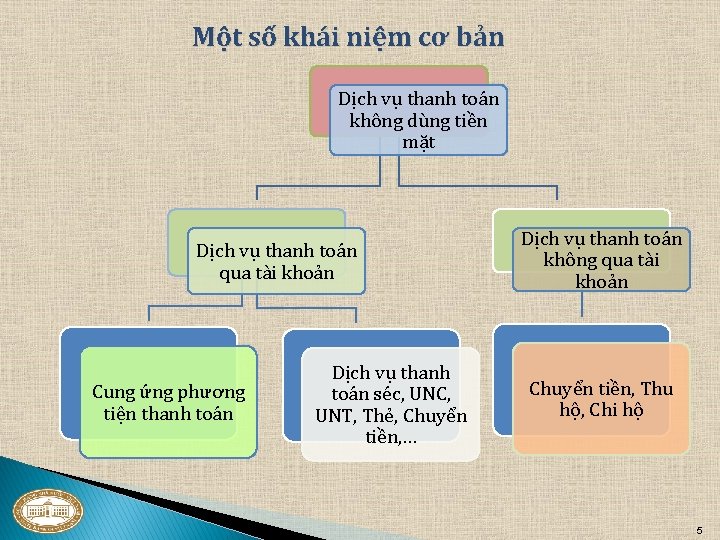 Một số khái niệm cơ bản

Dịch vụ thanh toán không dùng tiền mặt

Dịch vụ thanh toán qua tài khoản

Dịch vụ thanh toán không qua tài khoản

Cung ứng phương tiện thanh toán

Dịch vụ thanh toán séc, UNC, UNT, Thẻ, Chuyển tiền,...

Chuyển tiền, Thu hộ, Chi hộ

5